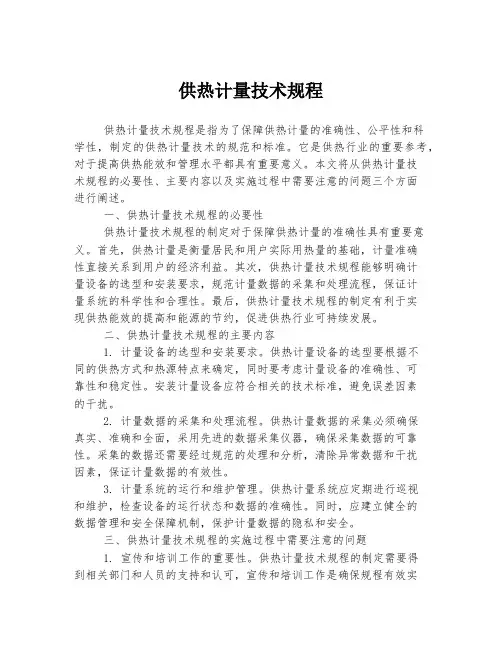 供热计量技术规程

供热计量技术规程是指为了保障供热计量的准确性、公平性和科学性，制定的供热计量技术的规范和标准。它是供热行业的重要参考，对于提高供热能效和管理水平都具有重要意义。本文将从供热计量技术规程的必要性、主要内容以及实施过程中需要注意的问题三个方面进行阐述。

一、供热计量技术规程的必要性

供热计量技术规程的制定对于保障供热计量的准确性具有重要意义。首先，供热计量是衡量居民和用户实际用热量的基础，计量准确性直接关系到用户的经济利益。其次，供热计量技术规程能够明确计量设备的选型和安装要求，规范计量数据的采集和处理流程，保证计量系统的科学性和合理性。最后，供热计量技术规程的制定有利于实现供热能效的提高和能源的节约，促进供热行业可持续发展。

二、供热计量技术规程的主要内容

1. 计量设备的选型和安装要求。供热计量设备的选型要根据不同的供热方式和热源特点来确定，同时要考虑计量设备的准确性、可靠性和稳定性。安装计量设备应符合相关的技术标准，避免误差因素的干扰。

2. 计量数据的采集和处理流程。供热计量数据的采集必须确保真实、准确和全面，采用先进的数据采集仪器，确保采集数据的可靠性。采集的数据还需要经过规范的处理和分析，清除异常数据和干扰因素，保证计量数据的有效性。

3. 计量系统的运行和维护管理。供热计量系统应定期进行巡视和维护，检查设备的运行状态和数据的准确性。同时，应建立健全的数据管理和安全保障机制，保护计量数据的隐私和安全。

三、供热计量技术规程的实施过程中需要注意的问题

1. 宣传和培训工作的重要性。供热计量技术规程的制定需要得到相关部门和人员的支持和认可，宣传和培训工作是确保规程有效实